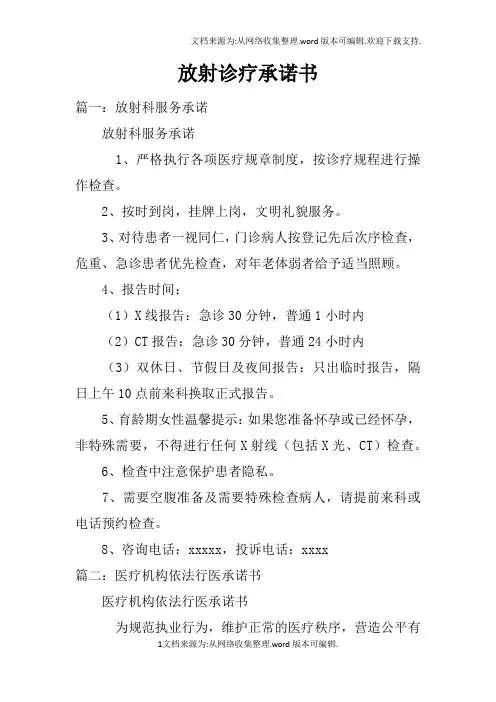 文档来源为:从网络收集整理.word版本可编辑.欢迎下载支持.

放射诊疗承诺书

篇一：放射科服务承诺

放射科服务承诺

1、严格执行各项医疗规章制度，按诊疗规程进行操作检查。

2、按时到岗，挂牌上岗，文明礼貌服务。

3、对待患者一视同仁，门诊病人按登记先后次序检查，危重、急诊患者优先检查，对年老体弱者给予适当照顾。

4、报告时间：

（1）X线报告：急诊30分钟，普通1小时内

（2）CT报告：急诊30分钟，普通24小时内

（3）双休日、节假日及夜间报告：只出临时报告，隔日上午10点前来科换取正式报告。

5、育龄期女性温馨提示：如果您准备怀孕或已经怀孕，非特殊需要，不得进行任何X射线（包括X光、CT）检查。

6、检查中注意保护患者隐私。

7、需要空腹准备及需要特殊检查病人，请提前来科或电话预约检查。

8、咨询电话：xxxxx，投诉电话：xxxx

篇二：医疗机构依法行医承诺书

医疗机构依法行医承诺书

为规范执业行为，维护正常的医疗秩序，营造公平有

1文档来源为:从网络收集整理.word版本可编辑.